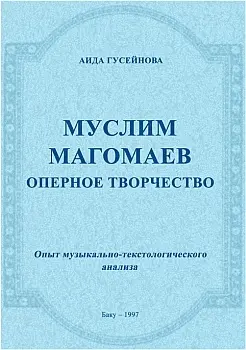 АИДА ГУСЕЙНОВА

МУСЛИМ МАГОМАЕВ
ОПЕРНОЕ ТВОРЧЕСТВО

Опыт музыкально-текстологического анализа

Баку – 1997